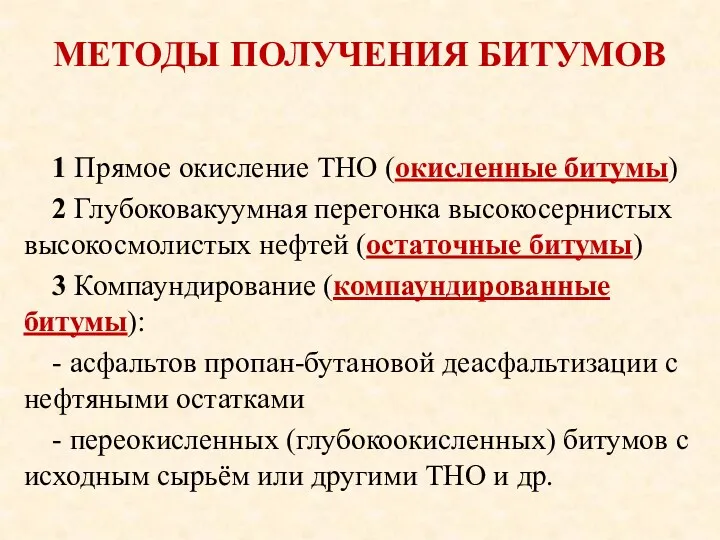 МЕТОДЫ ПОЛУЧЕНИЯ БИТУМОВ

1 Прямое окисление ТНО (окисленные битумы)

2 Глубоковакуумная перегонка высокосернистых высокосмолистых нефтей (остаточные битумы)

3 Компаундирование (компаундированные битумы):

- асфальтов пропан-бутановой деасфальтизации с нефтяными остатками

- переокисленных (глубокоокисленных) битумов с исходным сырьём или другими ТНО и др.